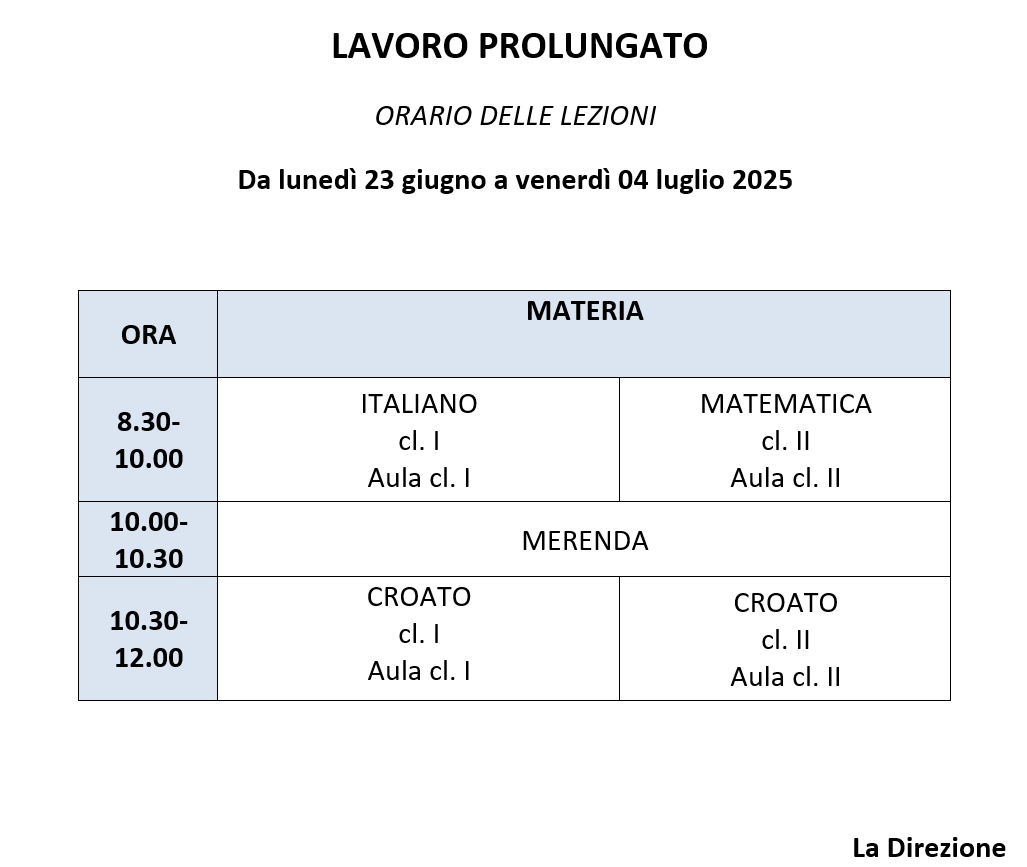 LAVORO PROLUNGATO

ORARIO DELLE LEZIONI

Da lunedì 23 giugno a venerdì 04 luglio 2025

| ORA | MATERIA | |
|---|---|---|
| 8.30-10.00 | ITALIANO cl. I Aula cl. I | MATEMATICA cl. II Aula cl. II |
| 10.00-10.30 | MERENDA | |
| 10.30-12.00 | CROATO cl. I Aula cl. I | CROATO cl. II Aula cl. II |

La Direzione